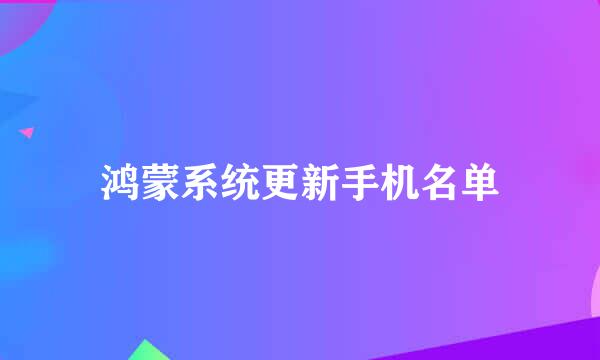 鸿蒙系统更新手机名单